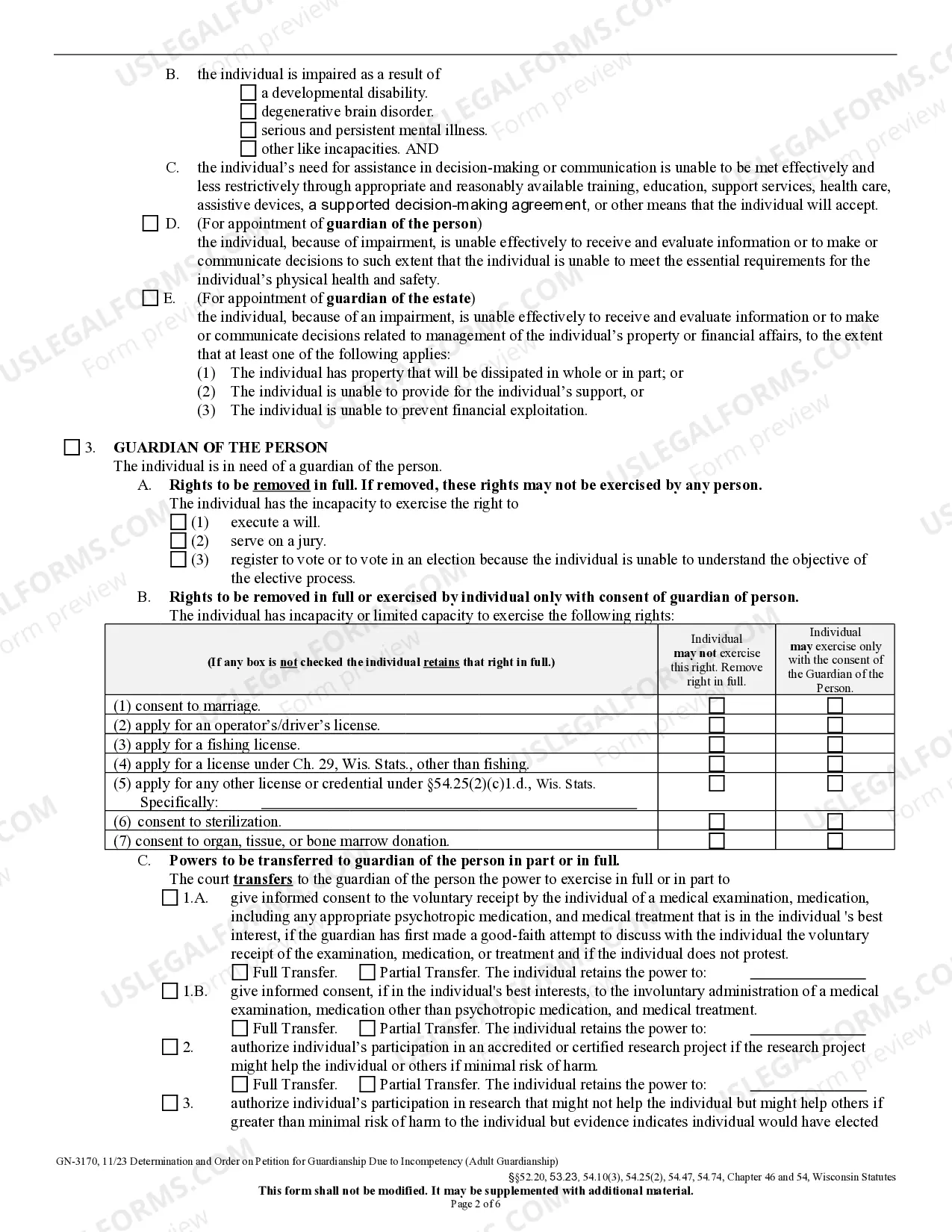 B. the individual is impaired as a result of
☐ a developmental disability.
☐ degenerative brain disorder.
☐ serious and persistent mental illness.
☐ other like incapacities. AND

C. the individual's need for assistance in decision-making or communication is unable to be met effectively and less restrictively through appropriate and reasonably available training, education, support services, health care, assistive devices, a supported decision-making agreement, or other means that the individual will accept.

☐ D. (For appointment of guardian of the person)
the individual, because of impairment, is unable effectively to receive and evaluate information or to make or communicate decisions to such extent that the individual is unable to meet the essential requirements for the individual's physical health and safety.

☐ E. (For appointment of guardian of the estate)
the individual, because of an impairment, is unable effectively to receive and evaluate information or to make or communicate decisions related to management of the individual's property or financial affairs, to the extent that at least one of the following applies:
(1) The individual has property that will be dissipated in whole or in part; or
(2) The individual is unable to provide for the individual's support, or
(3) The individual is unable to prevent financial exploitation.

☐ 3. GUARDIAN OF THE PERSON
The individual is in need of a guardian of the person.
A. Rights to be removed in full. If removed, these rights may not be exercised by any person.
The individual has the incapacity to exercise the right to
☐ (1) execute a will.
☐ (2) serve on a jury.
☐ (3) register to vote or to vote in an election because the individual is unable to understand the objective of the elective process.
B. Rights to be removed in full or exercised by individual only with consent of guardian of person.
The individual has incapacity or limited capacity to exercise the following rights:

| (If any box is not checked the individual retains that right in full.) | Individual may not exercise this right. Remove right in full. | Individual may exercise only with the consent of the Guardian of the Person. |
|---|---|---|
| (1) consent to marriage. | ☐ | ☐ |
| (2) apply for an operator's/driver's license. | ☐ | ☐ |
| (3) apply for a fishing license. | ☐ | ☐ |
| (4) apply for a license under Ch. 29, Wis. Stats., other than fishing. | ☐ | ☐ |
| (5) apply for any other license or credential under §54.25(2)(c)1.d., Wis. Stats. Specifically: ____ | ☐ | ☐ |
| (6) consent to sterilization. | ☐ | ☐ |
| (7) consent to organ, tissue, or bone marrow donation. | ☐ | ☐ |

C. Powers to be transferred to guardian of the person in part or in full.
The court transfers to the guardian of the person the power to exercise in full or in part to
☐ 1.A. give informed consent to the voluntary receipt by the individual of a medical examination, medication, including any appropriate psychotropic medication, and medical treatment that is in the individual 's best interest, if the guardian has first made a good-faith attempt to discuss with the individual the voluntary receipt of the examination, medication, or treatment and if the individual does not protest.
☐ Full Transfer. ☐ Partial Transfer. The individual retains the power to: ____
☐ 1.B. give informed consent, if in the individual's best interests, to the involuntary administration of a medical examination, medication other than psychotropic medication, and medical treatment.
☐ Full Transfer. ☐ Partial Transfer. The individual retains the power to: ____
☐ 2. authorize individual's participation in an accredited or certified research project if the research project might help the individual or others if minimal risk of harm.
☐ Full Transfer. ☐ Partial Transfer. The individual retains the power to: ____
☐ 3. authorize individual's participation in research that might not help the individual but might help others if greater than minimal risk of harm to the individual but evidence indicates individual would have elected

GN-3170, 11/23 Determination and Order on Petition for Guardianship Due to Incompetency (Adult Guardianship)
§§52.20, 53.23, 54.10(3), 54.25(2), 54.47, 54.74, Chapter 46 and 54, Wisconsin Statutes
This form shall not be modified. It may be supplemented with additional material.
Page 2 of 6

USLEGALFORMS.COM Form preview